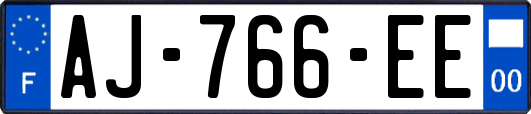 F
AJ-766-EE
00